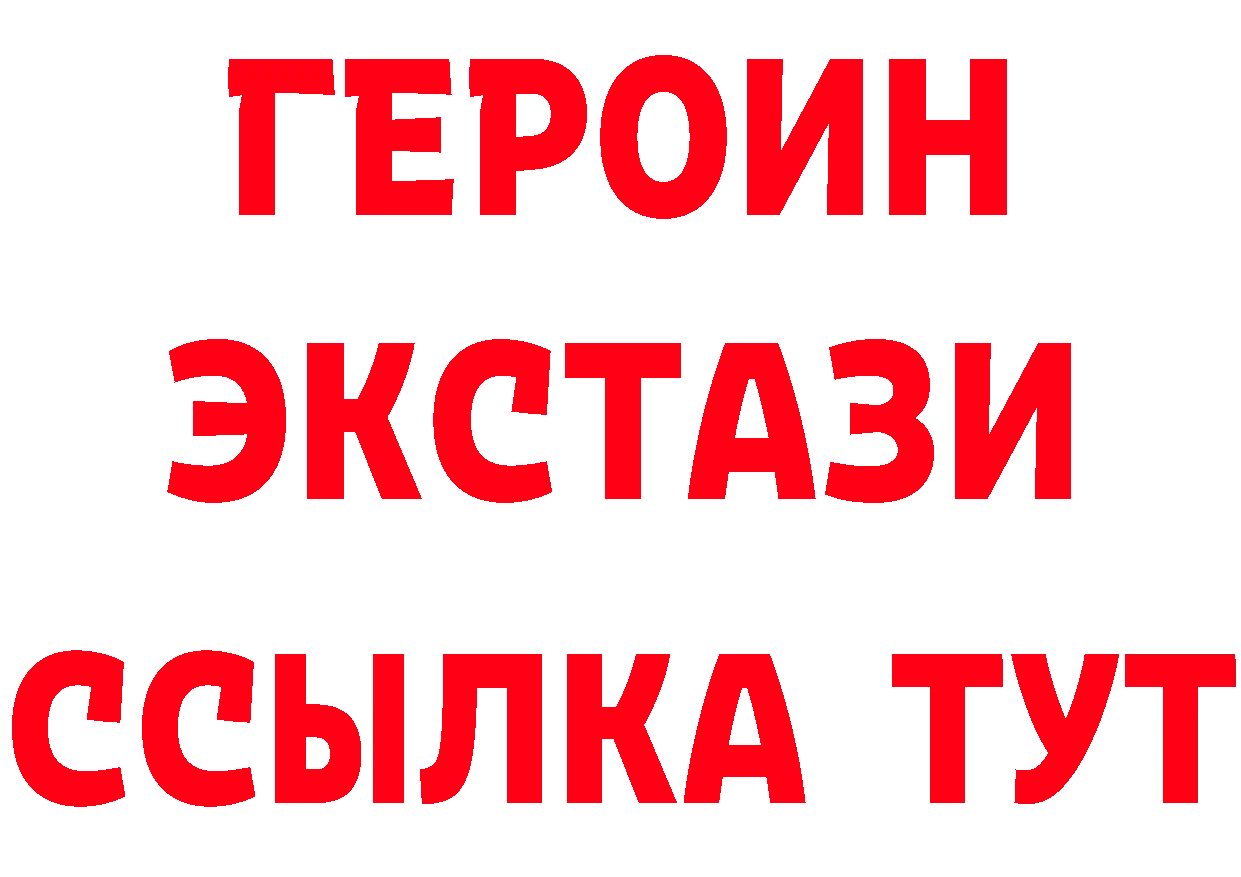 ГЕРОИН ЭКСТАЗИ ССЫЛКА ТУТ